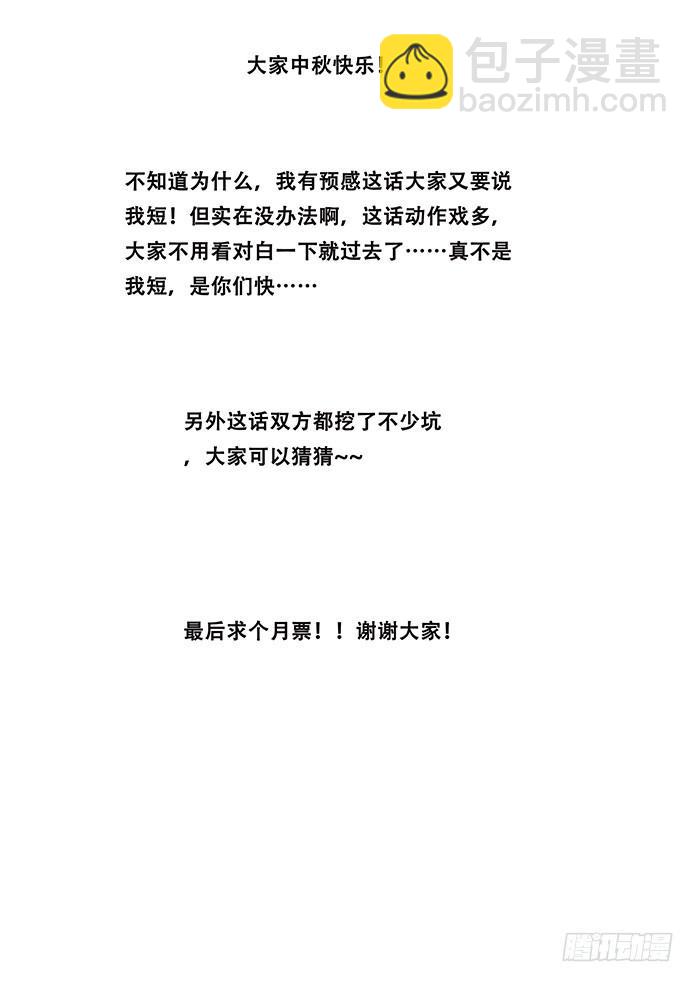 大家中秋快乐!

包子漫畫
baozimh.com

不知道为什么，我有预感这话大家又要说我短！但实在没办法啊，这话动作戏多，大家不用看对白一下就过去了……真不是我短，是你们快……

另外这话双方都挖了不少坑，大家可以猜猜~~

最后求个月票！！谢谢大家！

腾讯动漫